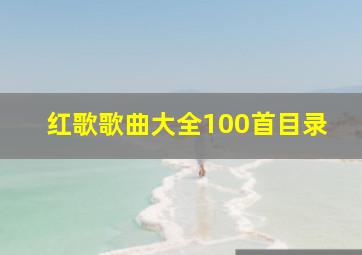 红歌歌曲大全100首目录